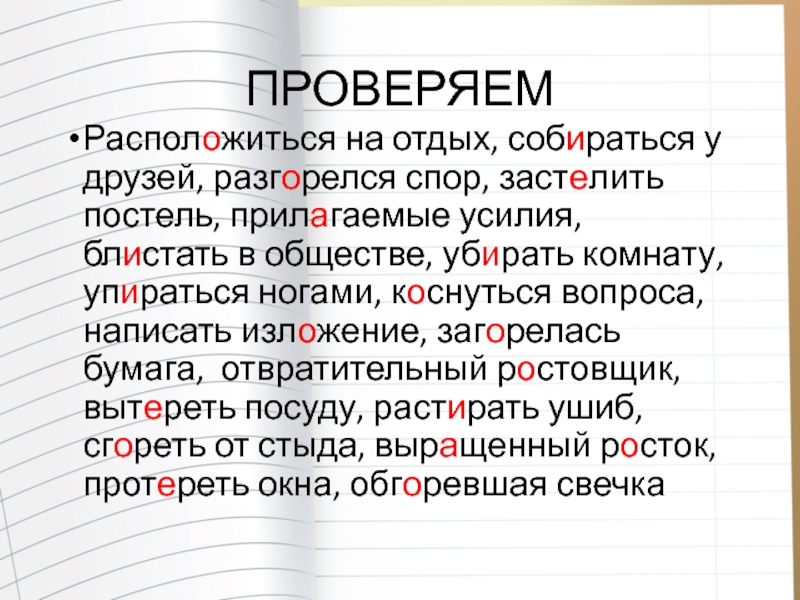 ПРОВЕРЯЕМ

•Расположиться на отдых, собираться у друзей, разгорелся спор, застелить постель, прилагаемые усилия, блистать в обществе, убирать комнату, упираться ногами, коснуться вопроса, написать изложение, загорелась бумага, отвратительный ростовщик, вытереть посуду, растирать ушиб, сгореть от стыда, выращенный росток, протереть окна, обгоревшая свечка